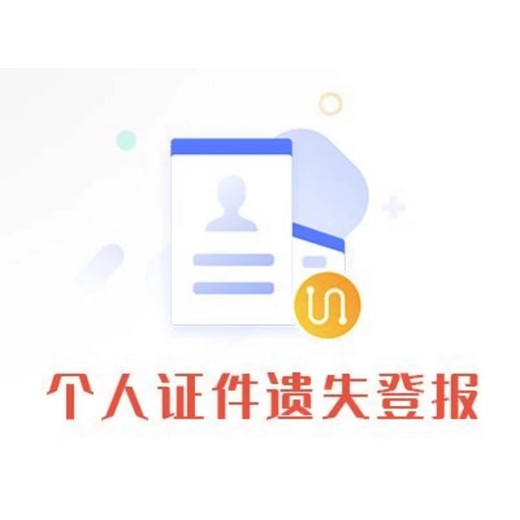 个人证件遗失登报